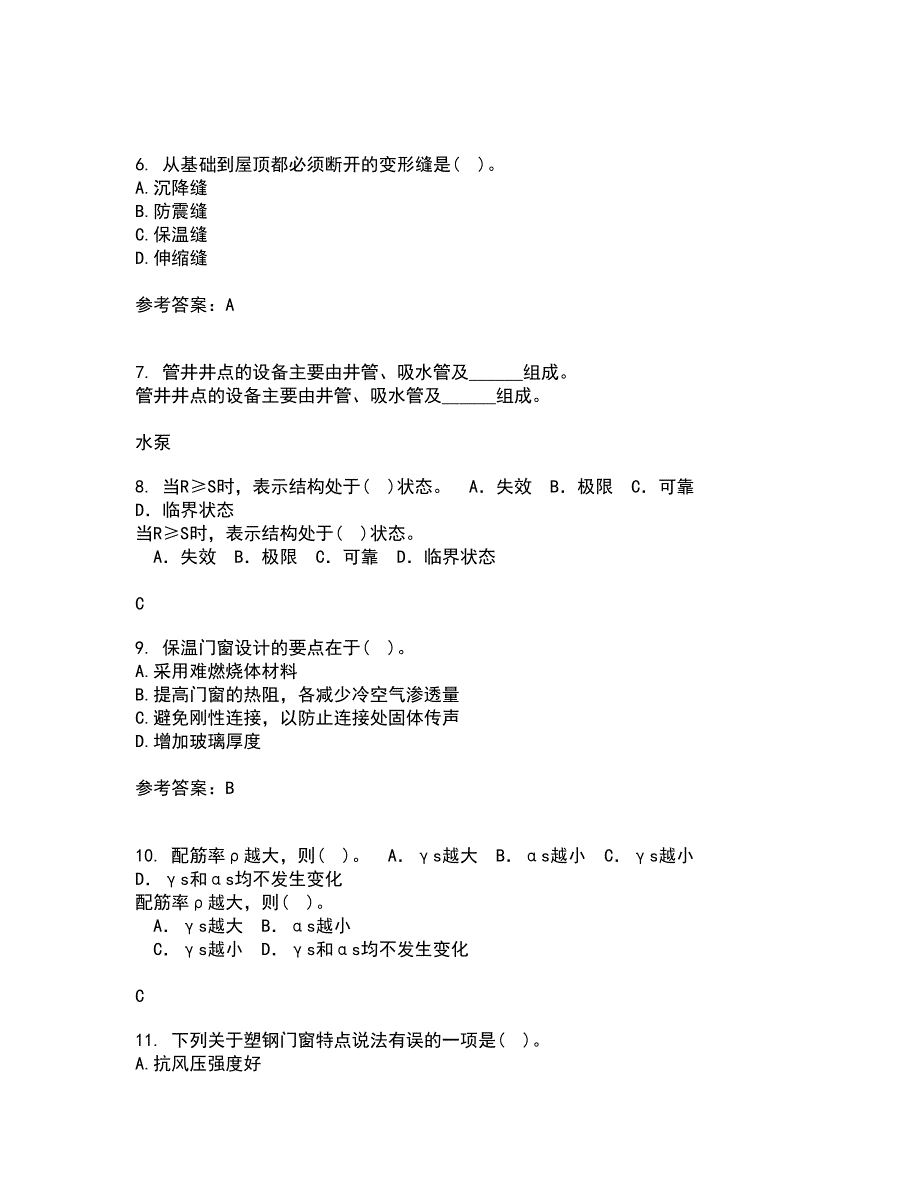 6. 从基础到屋顶都必须断开的变形缝是( )。
A.沉降缝
B.防震缝
C.保温缝
D.伸缩缝

参考答案：A

7. 管井井点的设备主要由井管、吸水管及______组成。
管井井点的设备主要由井管、吸水管及______组成。

水泵

8. 当R≥S时，表示结构处于( )状态。 A．失效 B．极限 C．可靠 D．临界状态
当R≥S时，表示结构处于( )状态。
A．失效 B．极限 C．可靠 D．临界状态

C

9. 保温门窗设计的要点在于( )。
A.采用难燃烧体材料
B.提高门窗的热阻，各减少冷空气渗透量
C.避免刚性连接，以防止连接处固体传声
D.增加玻璃厚度

参考答案：B

10. 配筋率ρ越大，则( )。 A．γs越大 B．αs越小 C．γs越小 D．γs和αs均不发生变化
配筋率ρ越大，则( )。
A．γs越大 B．αs越小
C．γs越小 D．γs和αs均不发生变化

C

11. 下列关于塑钢门窗特点说法有误的一项是( )。
A.抗风压强度好